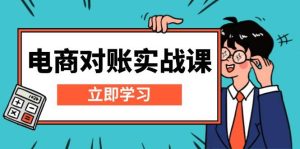 电商对账实战课

立即学习